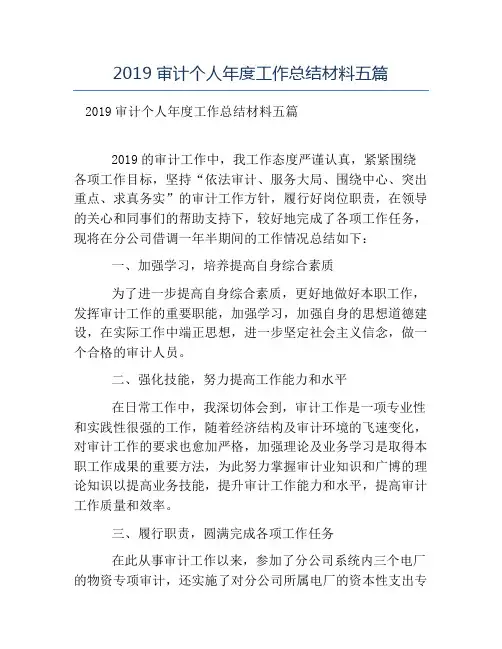 2019 审计个人年度工作总结材料五篇

2019 审计个人年度工作总结材料五篇

2019 的审计工作中，我工作态度严谨认真，紧紧围绕各项工作目标，坚持“依法审计、服务大局、围绕中心、突出重点、求真务实”的审计工作方针，履行好岗位职责，在领导的关心和同事们的帮助支持下，较好地完成了各项工作任务，现将在分公司借调一年半期间的工作情况总结如下：

一、加强学习，培养提高自身综合素质

为了进一步提高自身综合素质，更好地做好本职工作，发挥审计工作的重要职能，加强学习，加强自身的思想道德建设，在实际工作中端正思想，进一步坚定社会主义信念，做一个合格的审计人员。

二、强化技能，努力提高工作能力和水平

在日常工作中，我深切体会到，审计工作是一项专业性和实践性很强的工作，随着经济结构及审计环境的飞速变化，对审计工作的要求也愈加严格，加强理论及业务学习是取得本职工作成果的重要方法，为此努力掌握审计业知识和广博的理论知识以提高业务技能，提升审计工作能力和水平，提高审计工作质量和效率。

三、履行职责，圆满完成各项工作任务

在此从事审计工作以来，参加了分公司系统内三个电厂的物资专项审计，还实施了对分公司所属电厂的资本性支出专